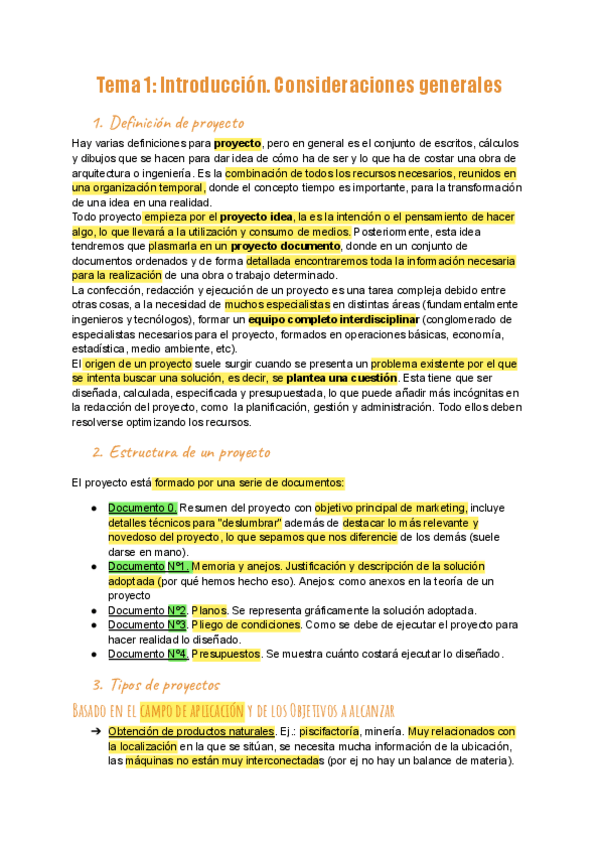 Tema 1: Introducción. Consideraciones generales

1. Definición de proyecto

Hay varias definiciones para proyecto, pero en general es el conjunto de escritos, cálculos y dibujos que se hacen para dar idea de cómo ha de ser y lo que ha de costar una obra de arquitectura o ingeniería. Es la combinación de todos los recursos necesarios, reunidos en una organización temporal, donde el concepto tiempo es importante, para la transformación de una idea en una realidad.
Todo proyecto empieza por el proyecto idea, la es la intención o el pensamiento de hacer algo, lo que llevará a la utilización y consumo de medios. Posteriormente, esta idea tendremos que plasmarla en un proyecto documento, donde en un conjunto de documentos ordenados y de forma detallada encontraremos toda la información necesaria para la realización de una obra o trabajo determinado.
La confección, redacción y ejecución de un proyecto es una tarea compleja debido entre otras cosas, a la necesidad de muchos especialistas en distintas áreas (fundamentalmente ingenieros y tecnólogos), formar un equipo completo interdisciplinar (conglomerado de especialistas necesarios para el proyecto, formados en operaciones básicas, economía, estadística, medio ambiente, etc).
El origen de un proyecto suele surgir cuando se presenta un problema existente por el que se intenta buscar una solución, es decir, se plantea una cuestión. Esta tiene que ser diseñada, calculada, especificada y presupuestada, lo que puede añadir más incógnitas en la redacción del proyecto, como la planificación, gestión y administración. Todo ellos deben resolverse optimizando los recursos.

2. Estructura de un proyecto

El proyecto está formado por una serie de documentos:

● Documento 0. Resumen del proyecto con objetivo principal de marketing, incluye detalles técnicos para "deslumbrar" además de destacar lo más relevante y novedoso del proyecto, lo que sepamos que nos diferencie de los demás (suele darse en mano).
● Documento Nº1. Memoria y anejos. Justificación y descripción de la solución adoptada (por qué hemos hecho eso). Anejos: como anexos en la teoría de un proyecto
● Documento Nº2. Planos. Se representa gráficamente la solución adoptada.
● Documento Nº3. Pliego de condiciones. Como se debe de ejecutar el proyecto para hacer realidad lo diseñado.
● Documento Nº4. Presupuestos. Se muestra cuánto costará ejecutar lo diseñado.

3. Tipos de proyectos

Basado en el campo de aplicación y de los Objetivos a alcanzar

➔ Obtención de productos naturales. Ej.: piscifactoría, minería. Muy relacionados con la localización en la que se sitúan, se necesita mucha información de la ubicación, las máquinas no están muy interconectadas (por ej no hay un balance de materia).